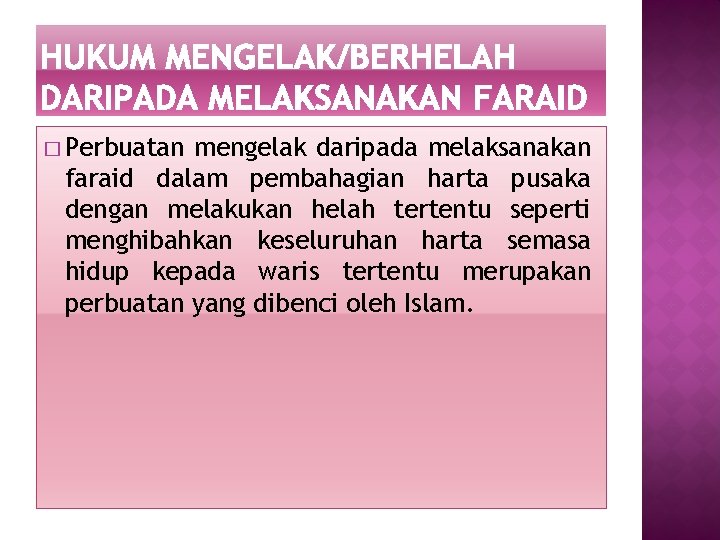 HUKUM MENGELAK/BERHELAH DARIPADA MELAKSANAKAN FARAID

□ Perbuatan mengelak daripada melaksanakan faraid dalam pembahagian harta pusaka dengan melakukan helah tertentu seperti menghibahkan keseluruhan harta semasa hidup kepada waris tertentu merupakan perbuatan yang dibenci oleh Islam.